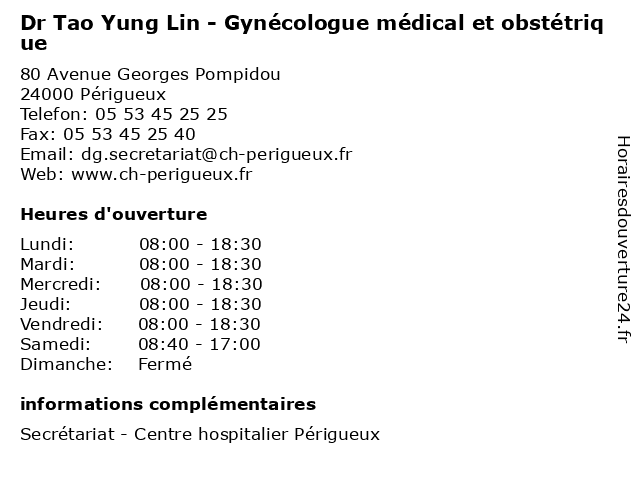 Dr Tao Yung Lin - Gynécologue médical et obstétrique

80 Avenue Georges Pompidou
24000 Périgueux
Telefon: 05 53 45 25 25
Fax: 05 53 45 25 40
Email: dg.secretariat@ch-perigueux.fr
Web: www.ch-perigueux.fr

Heures d'ouverture

| | |
|---|---|
| Lundi: | 08:00 - 18:30 |
| Mardi: | 08:00 - 18:30 |
| Mercredi: | 08:00 - 18:30 |
| Jeudi: | 08:00 - 18:30 |
| Vendredi: | 08:00 - 18:30 |
| Samedi: | 08:40 - 17:00 |
| Dimanche: | Fermé |

informations complémentaires

Secrétariat - Centre hospitalier Périgueux

Horairesdouverture24.fr